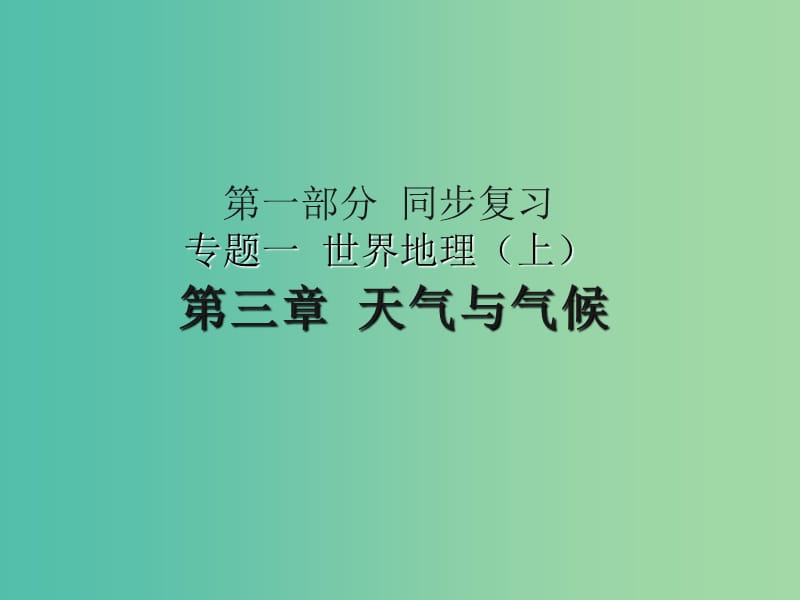 第一部分 同步复习
专题一 世界地理（上）
第三章 天气与气候